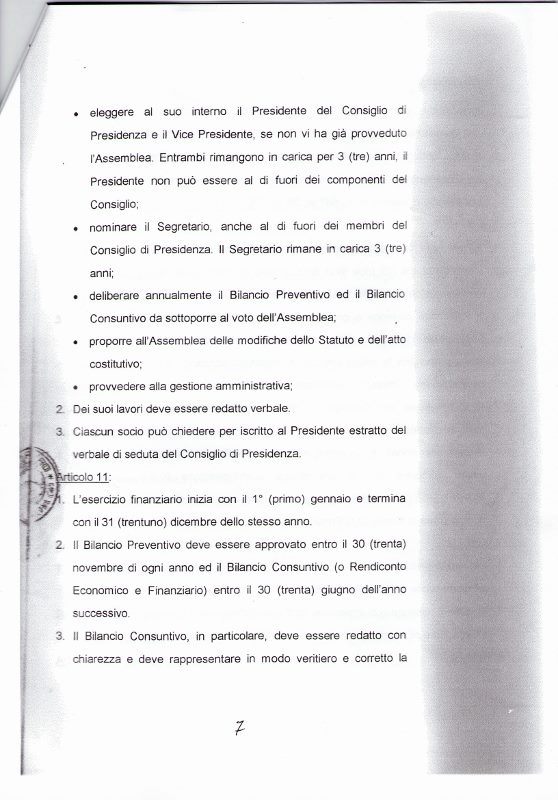 • eleggere al suo interno il Presidente del Consiglio di Presidenza e il Vice Presidente, se non vi ha già provveduto l'Assemblea. Entrambi rimangono in carica per 3 (tre) anni, il Presidente non può essere al di fuori dei componenti del Consiglio;

• nominare il Segretario, anche al di fuori dei membri del Consiglio di Presidenza. Il Segretario rimane in carica 3 (tre) anni;

• deliberare annualmente il Bilancio Preventivo ed il Bilancio Consuntivo da sottoporre al voto dell'Assemblea;

• proporre all'Assemblea delle modifiche dello Statuto e dell'atto costitutivo;

• provvedere alla gestione amministrativa;

2. Dei suoi lavori deve essere redatto verbale.

3. Ciascun socio può chiedere per iscritto al Presidente estratto del verbale di seduta del Consiglio di Presidenza.

Articolo 11:

1. L'esercizio finanziario inizia con il 1° (primo) gennaio e termina con il 31 (trentuno) dicembre dello stesso anno.

2. Il Bilancio Preventivo deve essere approvato entro il 30 (trenta) novembre di ogni anno ed il Bilancio Consuntivo (o Rendiconto Economico e Finanziario) entro il 30 (trenta) giugno dell'anno successivo.

3. Il Bilancio Consuntivo, in particolare, deve essere redatto con chiarezza e deve rappresentare in modo veritiero e corretto la

7